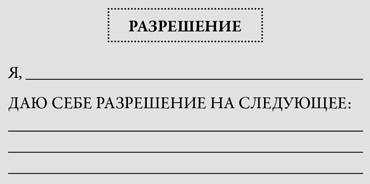 РАЗРЕШЕНИЕ

Я, ______________________________

ДАЮ СЕБЕ РАЗРЕШЕНИЕ НА СЛЕДУЮЩЕЕ:

______________________________

______________________________

______________________________